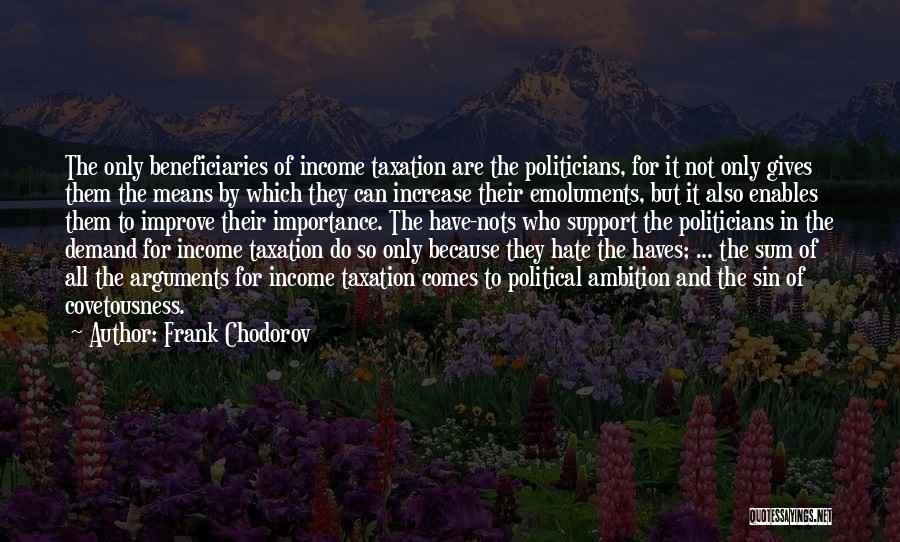 The only beneficiaries of income taxation are the politicians, for it not only gives them the means by which they can increase their emoluments, but it also enables them to improve their importance. The have-nots who support the politicians in the demand for income taxation do so only because they hate the haves; ... the sum of all the arguments for income taxation comes to political ambition and the sin of covetousness.

Author: Frank Chodorov

QUOTESSAYINGS.NET